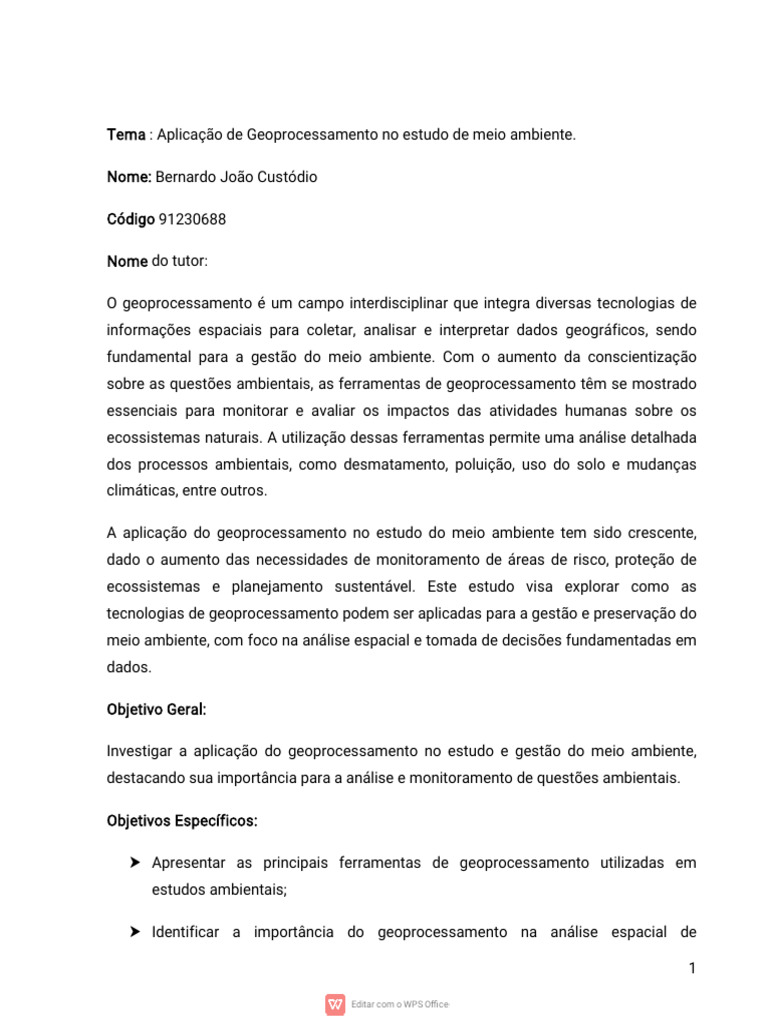 Tema : Aplicação de Geoprocessamento no estudo de meio ambiente.

Nome: Bernardo João Custódio

Código 91230688

Nome do tutor:

O geoprocessamento é um campo interdisciplinar que integra diversas tecnologias de informações espaciais para coletar, analisar e interpretar dados geográficos, sendo fundamental para a gestão do meio ambiente. Com o aumento da conscientização sobre as questões ambientais, as ferramentas de geoprocessamento têm se mostrado essenciais para monitorar e avaliar os impactos das atividades humanas sobre os ecossistemas naturais. A utilização dessas ferramentas permite uma análise detalhada dos processos ambientais, como desmatamento, poluição, uso do solo e mudanças climáticas, entre outros.

A aplicação do geoprocessamento no estudo do meio ambiente tem sido crescente, dado o aumento das necessidades de monitoramento de áreas de risco, proteção de ecossistemas e planejamento sustentável. Este estudo visa explorar como as tecnologias de geoprocessamento podem ser aplicadas para a gestão e preservação do meio ambiente, com foco na análise espacial e tomada de decisões fundamentadas em dados.

Objetivo Geral:

Investigar a aplicação do geoprocessamento no estudo e gestão do meio ambiente, destacando sua importância para a análise e monitoramento de questões ambientais.

Objetivos Específicos:

➤ Apresentar as principais ferramentas de geoprocessamento utilizadas em estudos ambientais;

➤ Identificar a importância do geoprocessamento na análise espacial de

1

Editar com o WPS Office